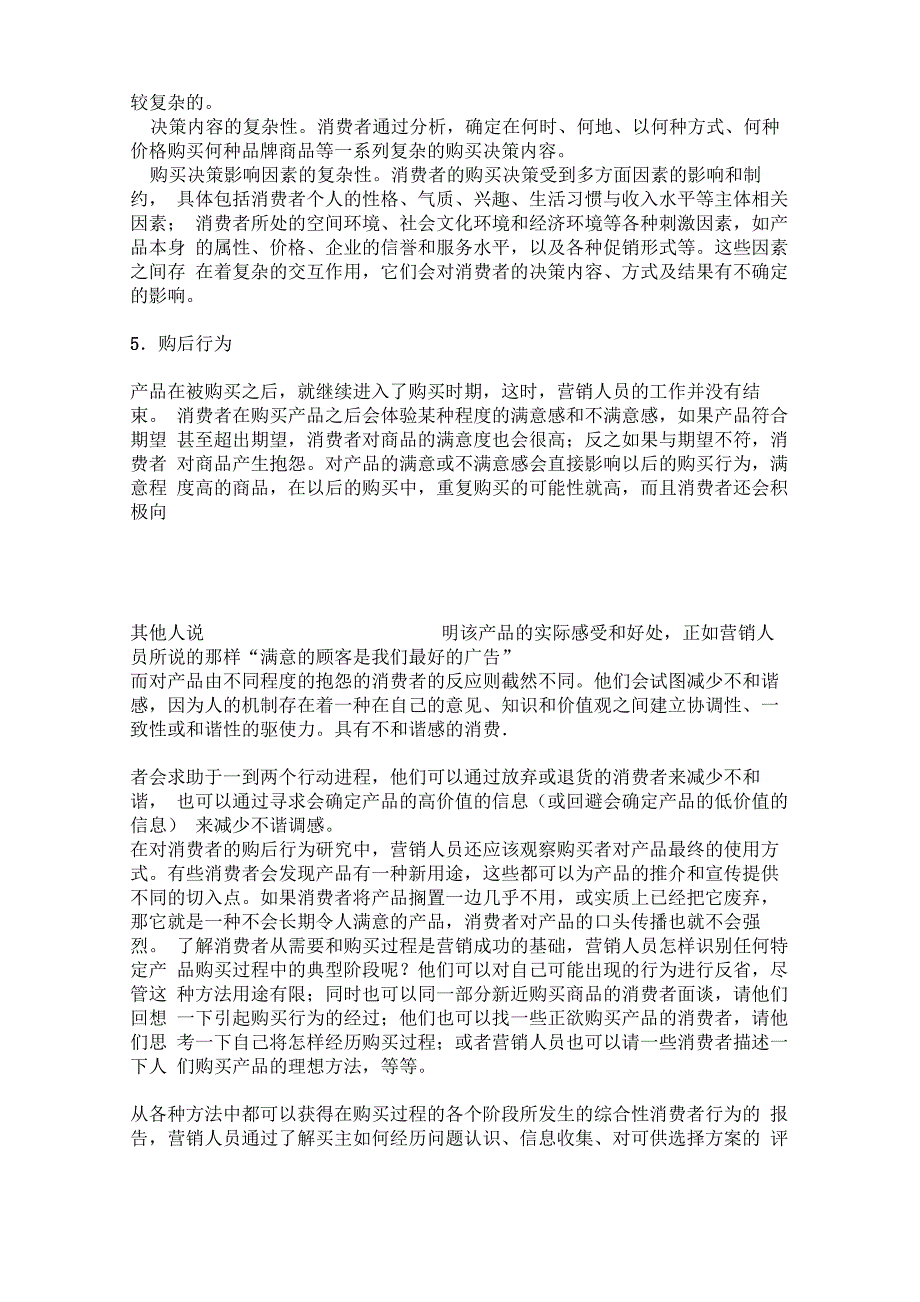 较复杂的。

决策内容的复杂性。消费者通过分析，确定在何时、何地、以何种方式、何种价格购买何种品牌商品等一系列复杂的购买决策内容。

购买决策影响因素的复杂性。消费者的购买决策受到多方面因素的影响和制约， 具体包括消费者个人的性格、气质、兴趣、生活习惯与收入水平等主体相关因素； 消费者所处的空间环境、社会文化环境和经济环境等各种刺激因素，如产品本身 的属性、价格、企业的信誉和服务水平，以及各种促销形式等。这些因素之间存 在着复杂的交互作用，它们会对消费者的决策内容、方式及结果有不确定的影响。

5．购后行为

产品在被购买之后，就继续进入了购买时期，这时，营销人员的工作并没有结束。 消费者在购买产品之后会体验某种程度的满意感和不满意感，如果产品符合期望 甚至超出期望，消费者对商品的满意度也会很高；反之如果与期望不符，消费者 对商品产生抱怨。对产品的满意或不满意感会直接影响以后的购买行为，满意程 度高的商品，在以后的购买中，重复购买的可能性就高，而且消费者还会积极向

其他人说 明该产品的实际感受和好处，正如营销人员所说的那样“满意的顾客是我们最好的广告”
而对产品由不同程度的抱怨的消费者的反应则截然不同。他们会试图减少不和谐感，因为人的机制存在着一种在自己的意见、知识和价值观之间建立协调性、一致性或和谐性的驱使力。具有不和谐感的消费.

者会求助于一到两个行动进程，他们可以通过放弃或退货的消费者来减少不和谐， 也可以通过寻求会确定产品的高价值的信息（或回避会确定产品的低价值的信息） 来减少不谐调感。
在对消费者的购后行为研究中，营销人员还应该观察购买者对产品最终的使用方式。有些消费者会发现产品有一种新用途，这些都可以为产品的推介和宣传提供不同的切入点。如果消费者将产品搁置一边几乎不用，或实质上已经把它废弃，那它就是一种不会长期令人满意的产品，消费者对产品的口头传播也就不会强烈。 了解消费者从需要和购买过程是营销成功的基础，营销人员怎样识别任何特定产 品购买过程中的典型阶段呢？他们可以对自己可能出现的行为进行反省，尽管这 种方法用途有限；同时也可以同一部分新近购买商品的消费者面谈，请他们回想 一下引起购买行为的经过；他们也可以找一些正欲购买产品的消费者，请他们思 考一下自己将怎样经历购买过程；或者营销人员也可以请一些消费者描述一下人 们购买产品的理想方法，等等。

从各种方法中都可以获得在购买过程的各个阶段所发生的综合性消费者行为的 报告，营销人员通过了解买主如何经历问题认识、信息收集、对可供选择方案的 评